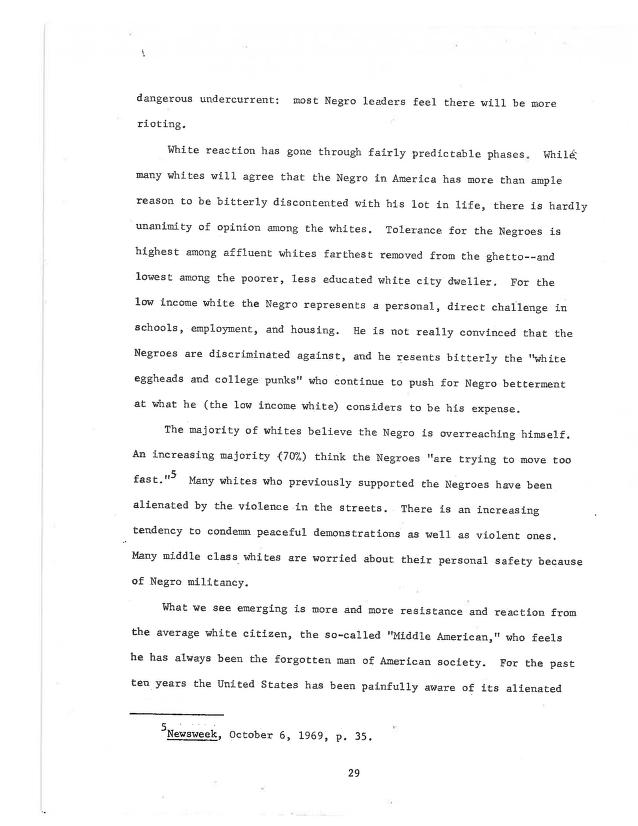 dangerous undercurrent: most Negro leaders feel there will be more rioting.

White reaction has gone through fairly predictable phases. While many whites will agree that the Negro in America has more than ample reason to be bitterly discontented with his lot in life, there is hardly unanimity of opinion among the whites. Tolerance for the Negroes is highest among affluent whites farthest removed from the ghetto--and lowest among the poorer, less educated white city dweller. For the low income white the Negro represents a personal, direct challenge in schools, employment, and housing. He is not really convinced that the Negroes are discriminated against, and he resents bitterly the "white eggheads and college punks" who continue to push for Negro betterment at what he (the low income white) considers to be his expense.

The majority of whites believe the Negro is overreaching himself. An increasing majority (70%) think the Negroes "are trying to move too fast."$^5$ Many whites who previously supported the Negroes have been alienated by the violence in the streets. There is an increasing tendency to condemn peaceful demonstrations as well as violent ones. Many middle class whites are worried about their personal safety because of Negro militancy.

What we see emerging is more and more resistance and reaction from the average white citizen, the so-called "Middle American," who feels he has always been the forgotten man of American society. For the past ten years the United States has been painfully aware of its alienated

$^5$Newsweek, October 6, 1969, p. 35.

29